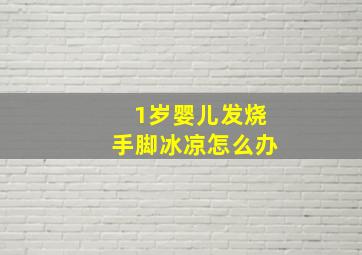 1岁婴儿发烧
手脚冰凉怎么办